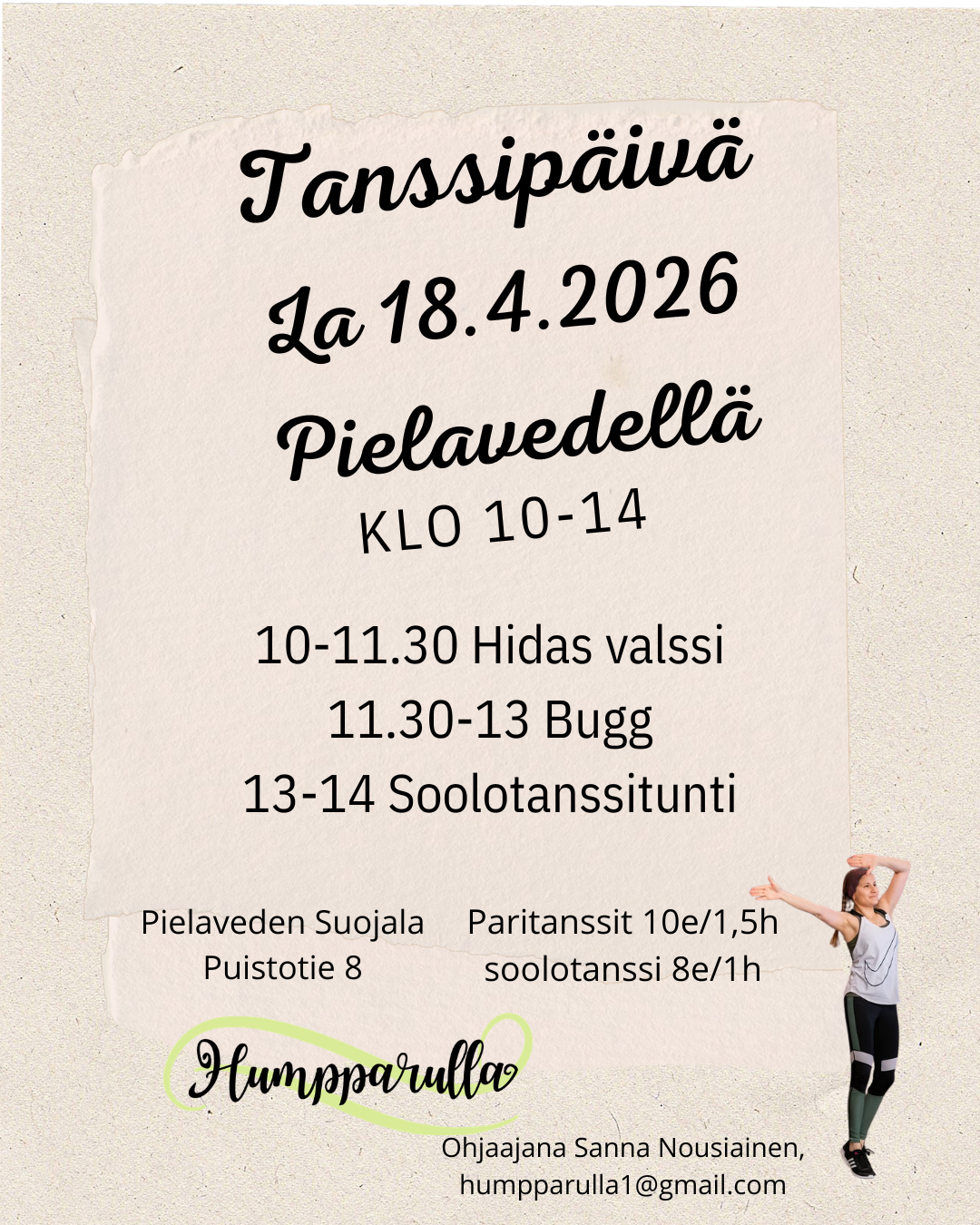 Tanssipäivä

La 18.4.2026

Pielavedellä

KLO 10-14

10-11.30 Hidas valssi
11.30-13 Bugg
13-14 Soolotanssitunti

Pielaveden Suojala
Puistotie 8

Paritanssit 10e/1,5h
soolotanssi 8e/1h

Humpparulla

Ohjaajana Sanna Nousiainen,
humpparulla1@gmail.com